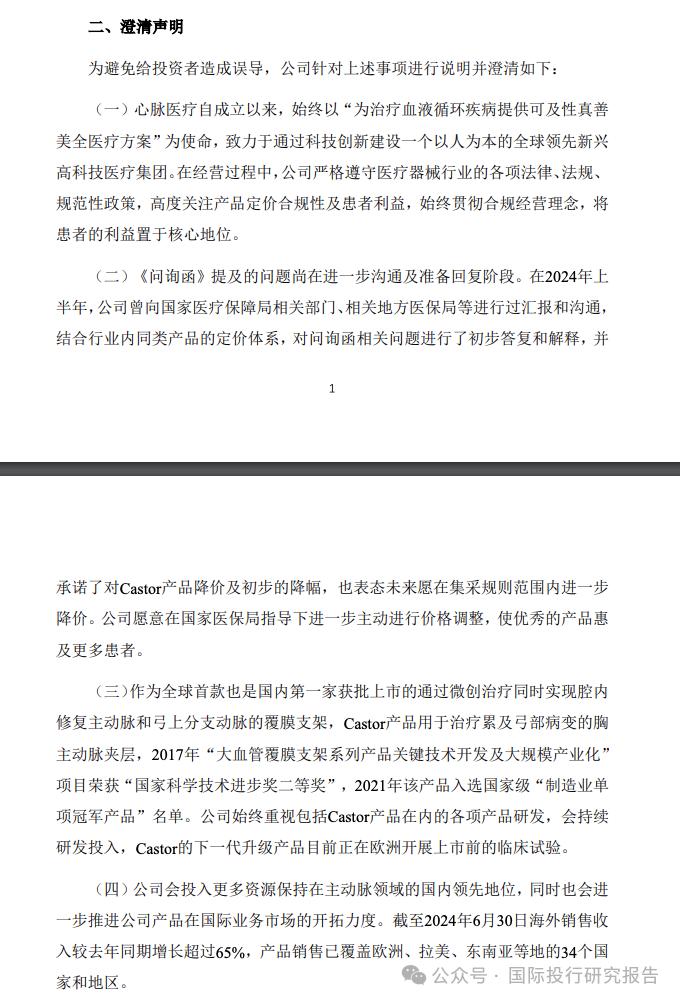 二、澄清声明

为避免给投资者造成误导，公司针对上述事项进行说明并澄清如下：

（一）心脉医疗自成立以来，始终以“为治疗血液循环疾病提供可及性真善美全医疗方案”为使命，致力于通过科技创新建设一个以人为本的全球领先新兴高科技医疗集团。在经营过程中，公司严格遵守医疗器械行业的各项法律、法规、规范性政策，高度关注产品定价合规性及患者利益，始终贯彻合规经营理念，将患者的利益置于核心地位。

（二）《问询函》提及的问题尚在进一步沟通及准备回复阶段。在2024年上半年，公司曾向国家医疗保障局相关部门、相关地方医保局等进行过汇报和沟通，结合行业内同类产品的定价体系，对问询函相关问题进行了初步答复和解释，并

1

承诺了对Castor产品降价及初步的降幅，也表态未来愿在集采规则范围内进一步降价。公司愿意在国家医保局指导下进一步主动进行价格调整，使优秀的产品惠及更多患者。

（三）作为全球首款也是国内第一家获批上市的通过微创治疗同时实现腔内修复主动脉和弓上分支动脉的覆膜支架，Castor产品用于治疗累及弓部病变的胸主动脉夹层，2017年“大血管覆膜支架系列产品关键技术开发及大规模产业化”项目荣获“国家科学技术进步奖二等奖”，2021年该产品入选国家级“制造业单项冠军产品”名单。公司始终重视包括Castor产品在内的各项产品研发，会持续研发投入，Castor的下一代升级产品目前正在欧洲开展上市前的临床试验。

（四）公司会投入更多资源保持在主动脉领域的国内领先地位，同时也会进一步推进公司产品在国际业务市场的开拓力度。截至2024年6月30日海外销售收入较去年同期增长超过65%，产品销售已覆盖欧洲、拉美、东南亚等地的34个国家和地区。

公众号 · 国际投行研究报告